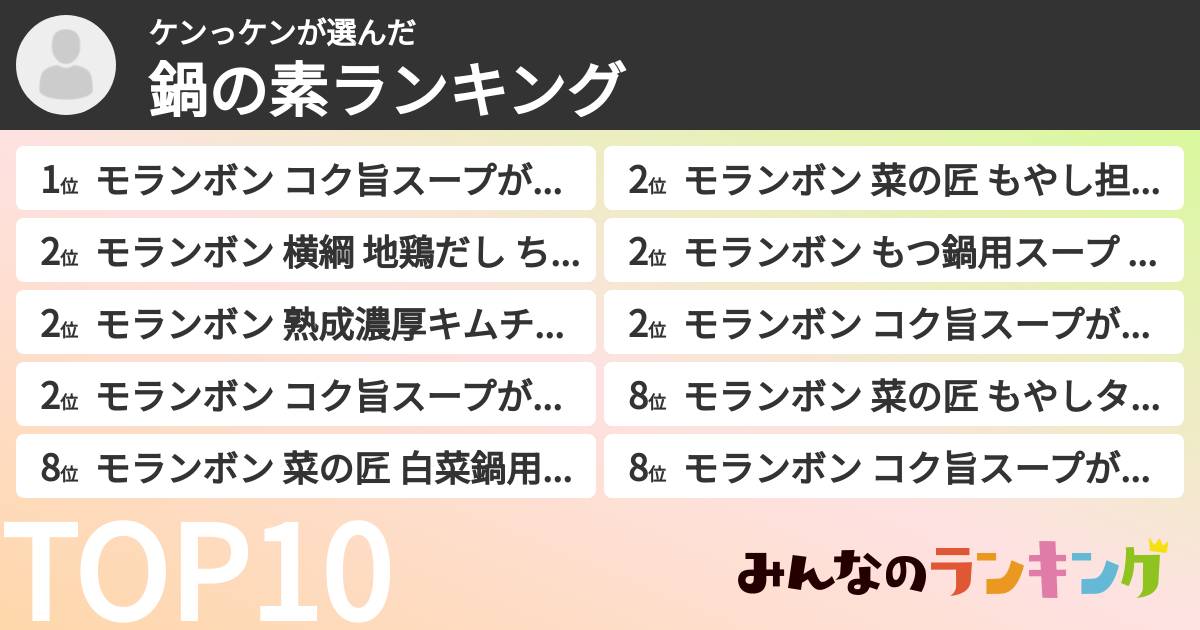 ケンっケンが選んだ
鍋の素ランキング

1位 モランボン コク旨スープが…

2位 モランボン 横綱 地鶏だし ち…

2位 モランボン 熟成濃厚キムチ…

2位 モランボン コク旨スープが…

8位 モランボン 菜の匠 白菜鍋用…

2位 モランボン 菜の匠 もやし担…

2位 モランボン もつ鍋用スープ …

2位 モランボン コク旨スープが…

8位 モランボン 菜の匠 もやしタ…

8位 モランボン コク旨スープが…

TOP10

みんなのランキング